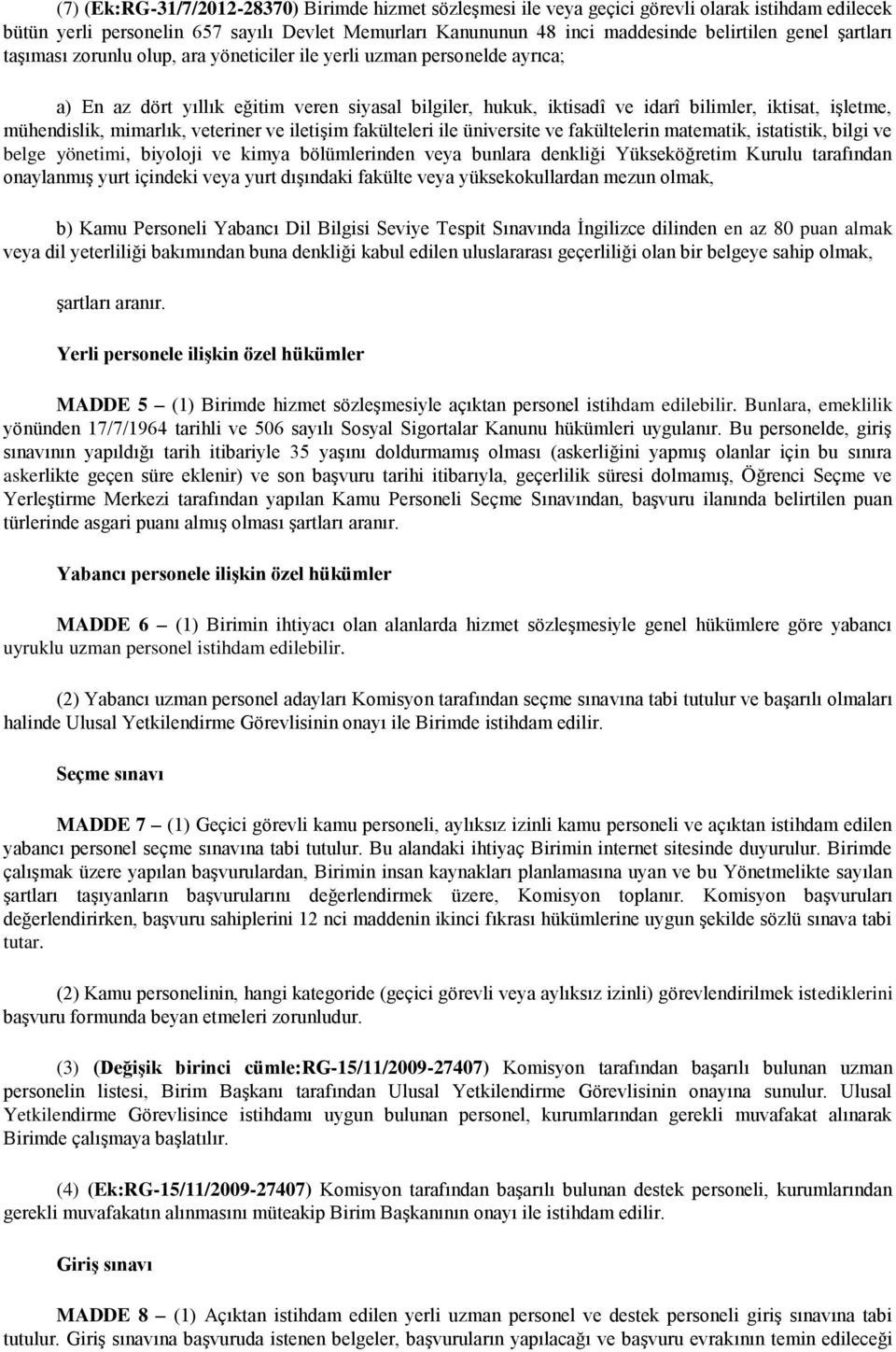 (7) (Ek:RG-31/7/2012-28370) Birimde hizmet sözleşmesi ile veya geçici görevli olarak istihdam edilecek bütün yerli personelin 657 sayılı Devlet Memurları Kanununun 48 inci maddesinde belirtilen genel şartları taşıması zorunlu olup, ara yöneticiler ile yerli uzman personelde ayrıca;

a) En az dört yıllık eğitim veren siyasal bilgiler, hukuk, iktisadî ve idarî bilimler, iktisat, işletme, mühendislik, mimarlık, veteriner ve iletişim fakülteleri ile üniversite ve fakültelerin matematik, istatistik, bilgi ve belge yönetimi, biyoloji ve kimya bölümlerinden veya bunlara denkliği Yükseköğretim Kurulu tarafından onaylanmış yurt içindeki veya yurt dışındaki fakülte veya yüksekokullardan mezun olmak,

b) Kamu Personeli Yabancı Dil Bilgisi Seviye Tespit Sınavında İngilizce dilinden en az 80 puan almak veya dil yeterliliği bakımından buna denkliği kabul edilen uluslararası geçerliliği olan bir belgeye sahip olmak,

şartları aranır.

Yerli personele ilişkin özel hükümler

MADDE 5 – (1) Birimde hizmet sözleşmesiyle açıktan personel istihdam edilebilir. Bunlara, emeklilik yönünden 17/7/1964 tarihli ve 506 sayılı Sosyal Sigortalar Kanunu hükümleri uygulanır. Bu personelde, giriş sınavının yapıldığı tarih itibariyle 35 yaşını doldurmamış olması (askerliğini yapmış olanlar için bu sınıra askerlikte geçen süre eklenir) ve son başvuru tarihi itibarıyla, geçerlilik süresi dolmamış, Öğrenci Seçme ve Yerleştirme Merkezi tarafından yapılan Kamu Personeli Seçme Sınavından, başvuru ilanında belirtilen puan türlerinde asgari puanı almış olması şartları aranır.

Yabancı personele ilişkin özel hükümler

MADDE 6 – (1) Birimin ihtiyacı olan alanlarda hizmet sözleşmesiyle genel hükümlere göre yabancı uyruklu uzman personel istihdam edilebilir.

(2) Yabancı uzman personel adayları Komisyon tarafından seçme sınavına tabi tutulur ve başarılı olmaları halinde Ulusal Yetkilendirme Görevlisinin onayı ile Birimde istihdam edilir.

Seçme sınavı

MADDE 7 – (1) Geçici görevli kamu personeli, aylıksız izinli kamu personeli ve açıktan istihdam edilen yabancı personel seçme sınavına tabi tutulur. Bu alandaki ihtiyaç Birimin internet sitesinde duyurulur. Birimde çalışmak üzere yapılan başvurulardan, Birimin insan kaynakları planlamasına uyan ve bu Yönetmelikte sayılan şartları taşıyanların başvurularını değerlendirmek üzere, Komisyon toplanır. Komisyon başvuruları değerlendirirken, başvuru sahiplerini 12 nci maddenin ikinci fıkrası hükümlerine uygun şekilde sözlü sınava tabi tutar.

(2) Kamu personelinin, hangi kategoride (geçici görevli veya aylıksız izinli) görevlendirilmek istediklerini başvuru formunda beyan etmeleri zorunludur.

(3) (Değişik birinci cümle:RG-15/11/2009-27407) Komisyon tarafından başarılı bulunan uzman personelin listesi, Birim Başkanı tarafından Ulusal Yetkilendirme Görevlisinin onayına sunulur. Ulusal Yetkilendirme Görevlisince istihdamı uygun bulunan personel, kurumlarından gerekli muvafakat alınarak Birimde çalışmaya başlatılır.

(4) (Ek:RG-15/11/2009-27407) Komisyon tarafından başarılı bulunan destek personeli, kurumlarından gerekli muvafakatın alınmasını müteakip Birim Başkanının onayı ile istihdam edilir.

Giriş sınavı

MADDE 8 – (1) Açıktan istihdam edilen yerli uzman personel ve destek personeli giriş sınavına tabi tutulur. Giriş sınavına başvuruda istenen belgeler, başvuruların yapılacağı ve başvuru evrakının temin edileceği